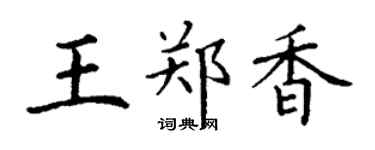 王郑香
词典网